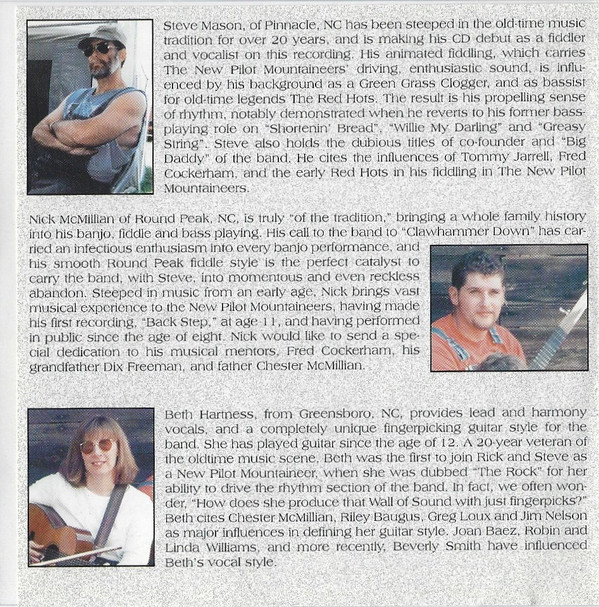 Steve Mason, of Pinnacle, NC has been steeped in the old-time music tradition for over 20 years, and is making his CD debut as a fiddler and vocalist on this recording. His animated fiddling, which carries The New Pilot Mountaineers' driving, enthusiastic sound, is influenced by his background as a Green Grass Clogger, and as bassist for old-time legends The Red Hots. The result is his propelling sense of rhythm, notably demonstrated when he reverts to his former bass-playing role on "Shortenin' Bread", "Willie My Darling" and "Greasy String". Steve also holds the dubious titles of co-founder and "Big Daddy" of the band. He cites the influences of Tommy Jarrell, Fred Cockerham, and the early Red Hots in his fiddling in The New Pilot Mountaineers.

Nick McMillian of Round Peak, NC, is truly "of the tradition," bringing a whole family history into his banjo, fiddle and bass playing. His call to the band to "Clawhammer Down" has carried an infectious enthusiasm into every banjo performance, and his smooth Round Peak fiddle style is the perfect catalyst to carry the band, with Steve, into momentous and even reckless abandon. Steeped in music from an early age, Nick brings vast musical experience to the New Pilot Mountaineers, having made his first recording, "Back Step," at age 11, and having performed in public since the age of eight. Nick would like to send a special dedication to his musical mentors, Fred Cockerham, his grandfather Dix Freeman, and father Chester McMillian.

Beth Hartness, from Greensboro, NC, provides lead and harmony vocals, and a completely unique fingerpicking guitar style for the band. She has played guitar since the age of 12. A 20-year veteran of the oldtime music scene, Beth was the first to join Rick and Steve as a New Pilot Mountaineer, when she was dubbed "The Rock" for her ability to drive the rhythm section of the band. In fact, we often wonder, "How does she produce that Wall of Sound with just fingerpicks?" Beth cites Chester McMillian, Riley Baugus, Greg Loux and Jim Nelson as major influences in defining her guitar style. Joan Baez, Robin and Linda Williams, and more recently, Beverly Smith have influenced Beth's vocal style.